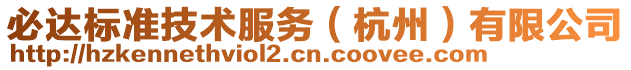 必达标准技术服务（杭州）有限公司
http://hzkennethviol2.cn.coovee.com